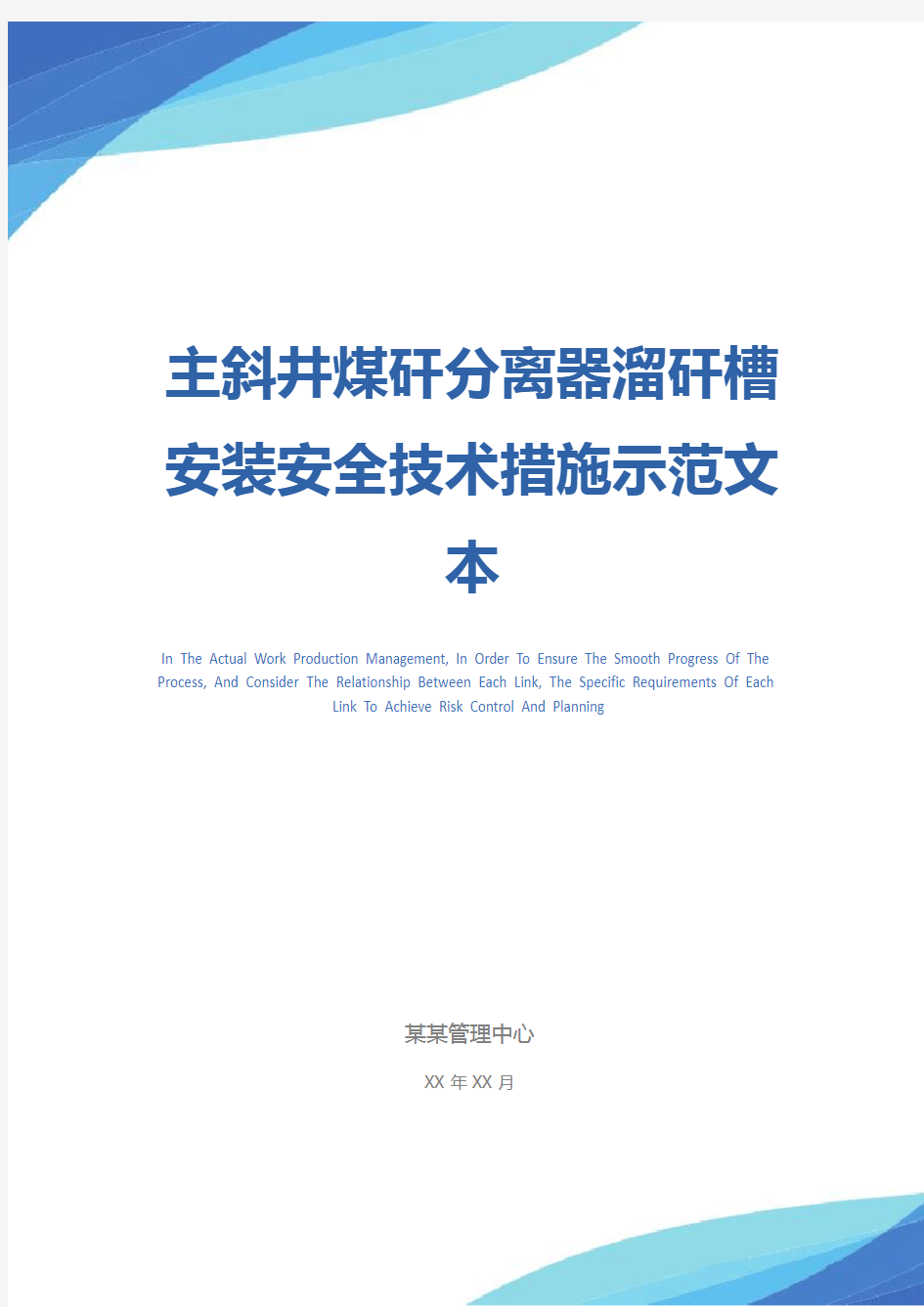 主斜井煤矸分离器溜矸槽安装安全技术措施示范文本

In The Actual Work Production Management, In Order To Ensure The Smooth Progress Of The Process, And Consider The Relationship Between Each Link, The Specific Requirements Of Each Link To Achieve Risk Control And Planning

某某管理中心

XX 年 XX 月